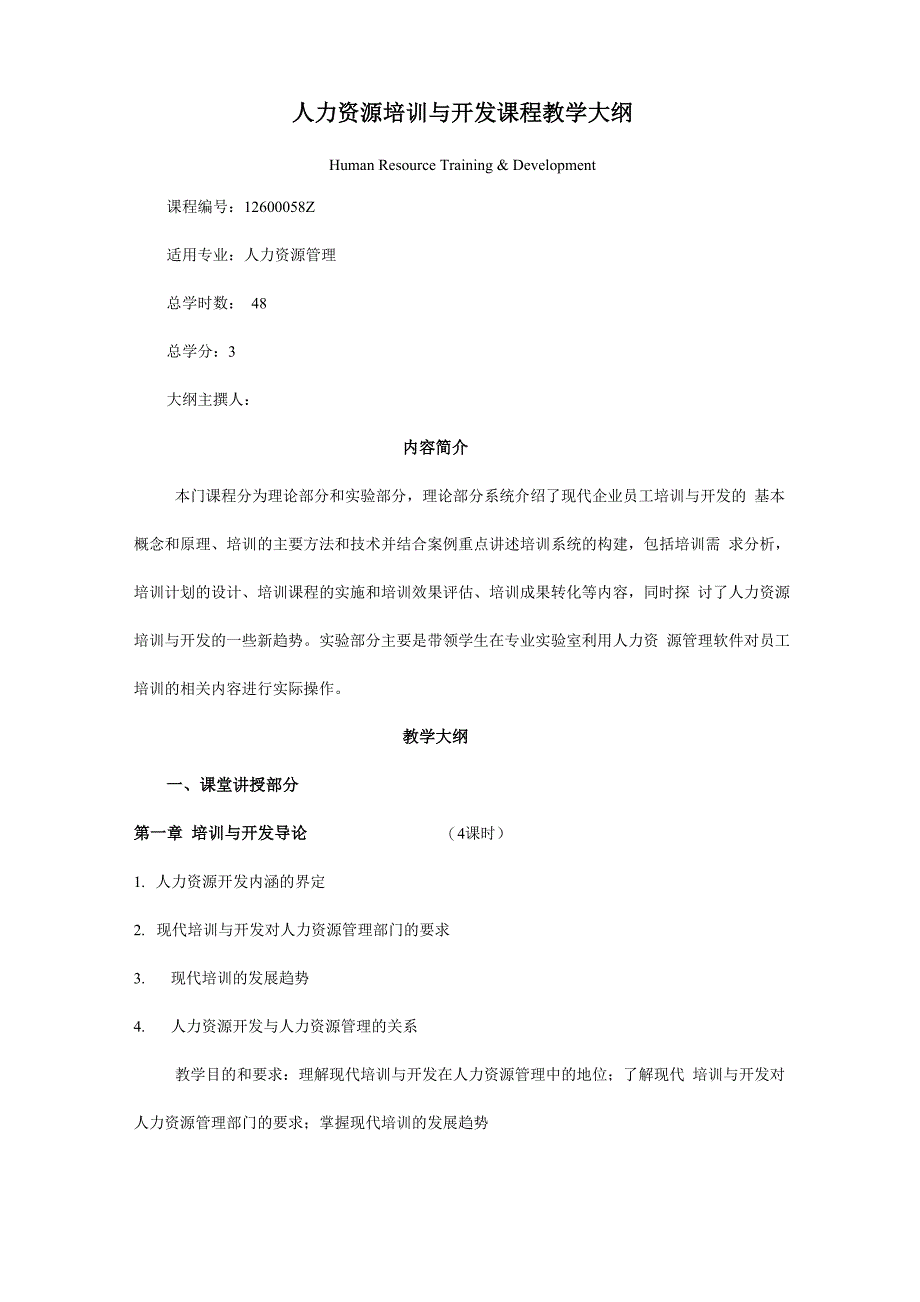 人力资源培训与开发课程教学大纲

Human Resource Training & Development

课程编号：12600058Z

适用专业：人力资源管理

总学时数： 48

总学分：3

大纲主撰人：

内容简介

本门课程分为理论部分和实验部分，理论部分系统介绍了现代企业员工培训与开发的 基本概念和原理、培训的主要方法和技术并结合案例重点讲述培训系统的构建，包括培训需 求分析，培训计划的设计、培训课程的实施和培训效果评估、培训成果转化等内容，同时探 讨了人力资源培训与开发的一些新趋势。实验部分主要是带领学生在专业实验室利用人力资 源管理软件对员工培训的相关内容进行实际操作。

教学大纲

一、课堂讲授部分

第一章 培训与开发导论 （4课时）

1. 人力资源开发内涵的界定

2. 现代培训与开发对人力资源管理部门的要求

3. 现代培训的发展趋势

4. 人力资源开发与人力资源管理的关系

教学目的和要求：理解现代培训与开发在人力资源管理中的地位；了解现代 培训与开发对人力资源管理部门的要求；掌握现代培训的发展趋势